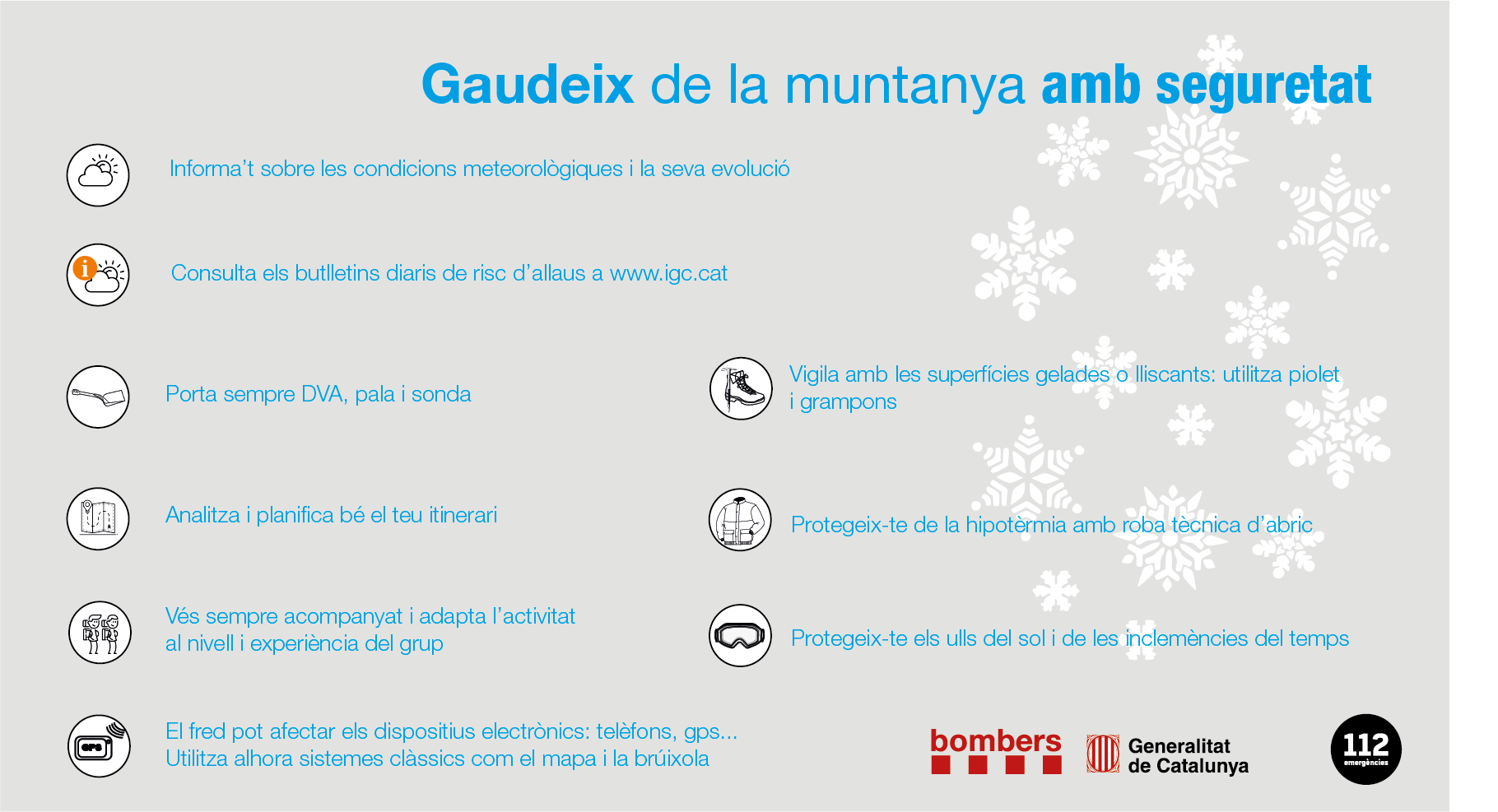 Gaudeix de la muntanya amb seguretat

Informa't sobre les condicions meteorològiques i la seva evolució

Consulta els butlletins diaris de risc d'allaus a www.igc.cat

Porta sempre DVA, pala i sonda

Analitza i planifica bé el teu itinerari

Vés sempre acompanyat i adapta l'activitat al nivell i experiència del grup

El fred pot afectar els dispositius electrònics: telèfons, gps... Utilitza alhora sistemes clàssics com el mapa i la brúixola

Vigila amb les superfícies gelades o lliscants: utilitza piolet i grampons

Protegeix-te de la hipotèrmia amb roba tècnica d'abric

Protegeix-te els ulls del sol i de les inclemències del temps

bombers

Generalitat de Catalunya

112 emergències